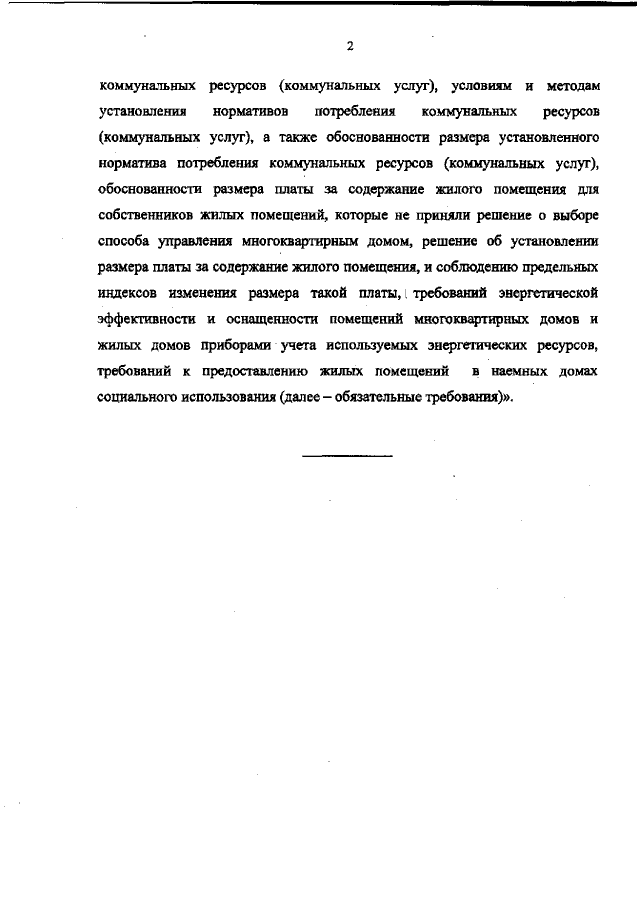 2

коммунальных ресурсов (коммунальных услуг), условиям и методам установления нормативов потребления коммунальных ресурсов (коммунальных услуг), а также обоснованности размера установленного норматива потребления коммунальных ресурсов (коммунальных услуг), обоснованности размера платы за содержание жилого помещения для собственников жилых помещений, которые не приняли решение о выборе способа управления многоквартирным домом, решение об установлении размера платы за содержание жилого помещения, и соблюдению предельных индексов изменения размера такой платы, требований энергетической эффективности и оснащенности помещений многоквартирных домов и жилых домов приборами учета используемых энергетических ресурсов, требований к предоставлению жилых помещений в наемных домах социального использования (далее – обязательные требования)».